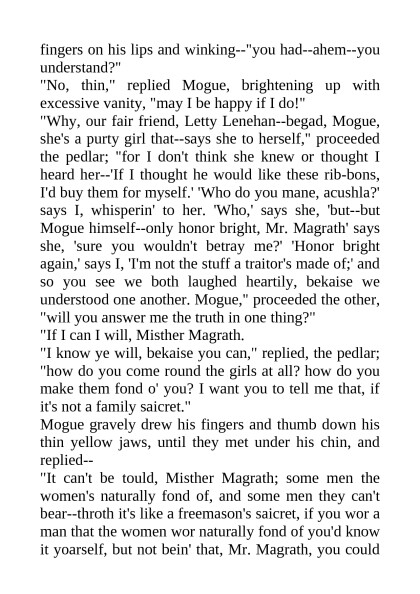 fingers on his lips and winking--"you had--ahem--you understand?"
"No, thin," replied Mogue, brightening up with excessive vanity, "may I be happy if I do!"
"Why, our fair friend, Letty Lenehan--begad, Mogue, she's a purty girl that--says she to herself," proceeded the pedlar; "for I don't think she knew or thought I heard her--'If I thought he would like these rib-bons, I'd buy them for myself.' 'Who do you mane, acushla?' says I, whisperin' to her. 'Who,' says she, 'but--but Mogue himself--only honor bright, Mr. Magrath' says she, 'sure you wouldn't betray me?' 'Honor bright again,' says I, 'I'm not the stuff a traitor's made of;' and so you see we both laughed heartily, bekaise we understood one another. Mogue," proceeded the other, "will you answer me the truth in one thing?"
"If I can I will, Misther Magrath.
"I know ye will, bekaise you can," replied, the pedlar; "how do you come round the girls at all? how do you make them fond o' you? I want you to tell me that, if it's not a family saicret."
Mogue gravely drew his fingers and thumb down his thin yellow jaws, until they met under his chin, and replied--
"It can't be tould, Misther Magrath; some men the women's naturally fond of, and some men they can't bear--throth it's like a freemason's saicret, if you wor a man that the women wor naturally fond of you'd know it yoarself, but not bein' that, Mr. Magrath, you could